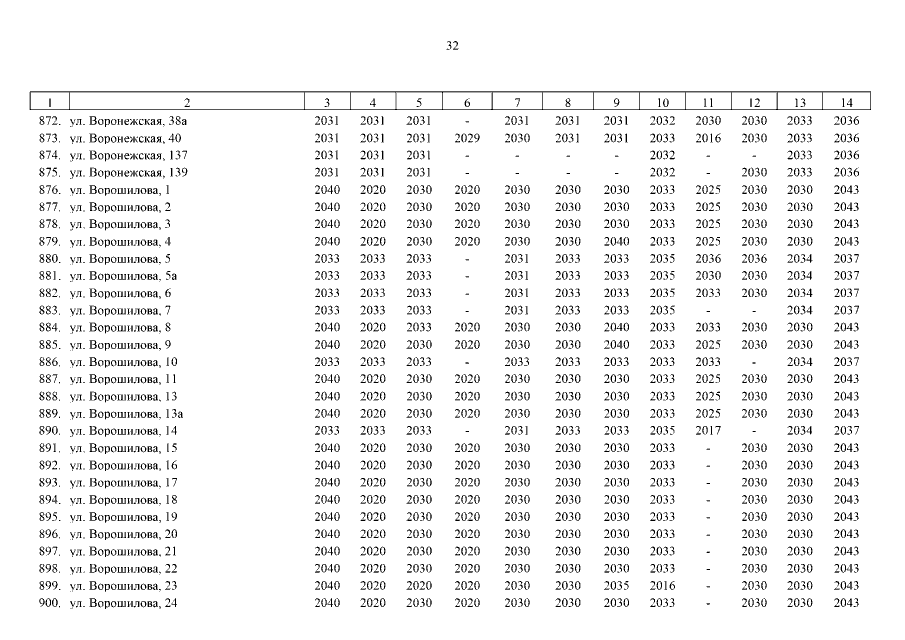 32

| 1 | 2 | 3 | 4 | 5 | 6 | 7 | 8 | 9 | 10 | 11 | 12 | 13 | 14 |
|---|---|---|---|---|---|---|---|---|---|---|---|---|---|
| 872. | ул. Воронежская, 38а | 2031 | 2031 | 2031 | - | 2031 | 2031 | 2031 | 2032 | 2030 | 2030 | 2033 | 2036 |
| 873. | ул. Воронежская, 40 | 2031 | 2031 | 2031 | 2029 | 2030 | 2031 | 2031 | 2033 | 2016 | 2030 | 2033 | 2036 |
| 874. | ул. Воронежская, 137 | 2031 | 2031 | 2031 | - | - | - | - | 2032 | - | - | 2033 | 2036 |
| 875. | ул. Воронежская, 139 | 2031 | 2031 | 2031 | - | - | - | - | 2032 | - | 2030 | 2033 | 2036 |
| 876. | ул. Ворошилова, 1 | 2040 | 2020 | 2030 | 2020 | 2030 | 2030 | 2030 | 2033 | 2025 | 2030 | 2030 | 2043 |
| 877. | ул. Ворошилова, 2 | 2040 | 2020 | 2030 | 2020 | 2030 | 2030 | 2030 | 2033 | 2025 | 2030 | 2030 | 2043 |
| 878. | ул. Ворошилова, 3 | 2040 | 2020 | 2030 | 2020 | 2030 | 2030 | 2030 | 2033 | 2025 | 2030 | 2030 | 2043 |
| 879. | ул. Ворошилова, 4 | 2040 | 2020 | 2030 | 2020 | 2030 | 2030 | 2040 | 2033 | 2025 | 2030 | 2030 | 2043 |
| 880. | ул. Ворошилова, 5 | 2033 | 2033 | 2033 | - | 2031 | 2033 | 2033 | 2035 | 2036 | 2036 | 2034 | 2037 |
| 881. | ул. Ворошилова, 5а | 2033 | 2033 | 2033 | - | 2031 | 2033 | 2033 | 2035 | 2030 | 2030 | 2034 | 2037 |
| 882. | ул. Ворошилова, 6 | 2033 | 2033 | 2033 | - | 2031 | 2033 | 2033 | 2035 | 2033 | 2030 | 2034 | 2037 |
| 883. | ул. Ворошилова, 7 | 2033 | 2033 | 2033 | - | 2031 | 2033 | 2033 | 2035 | - | - | 2034 | 2037 |
| 884. | ул. Ворошилова, 8 | 2040 | 2020 | 2033 | 2020 | 2030 | 2030 | 2040 | 2033 | 2033 | 2030 | 2030 | 2043 |
| 885. | ул. Ворошилова, 9 | 2040 | 2020 | 2030 | 2020 | 2030 | 2030 | 2040 | 2033 | 2025 | 2030 | 2030 | 2043 |
| 886. | ул. Ворошилова, 10 | 2033 | 2033 | 2033 | - | 2033 | 2033 | 2033 | 2033 | 2033 | - | 2034 | 2037 |
| 887. | ул. Ворошилова, 11 | 2040 | 2020 | 2030 | 2020 | 2030 | 2030 | 2030 | 2033 | 2025 | 2030 | 2030 | 2043 |
| 888. | ул. Ворошилова, 13 | 2040 | 2020 | 2030 | 2020 | 2030 | 2030 | 2030 | 2033 | 2025 | 2030 | 2030 | 2043 |
| 889. | ул. Ворошилова, 13а | 2040 | 2020 | 2030 | 2020 | 2030 | 2030 | 2030 | 2033 | 2025 | 2030 | 2030 | 2043 |
| 890. | ул. Ворошилова, 14 | 2033 | 2033 | 2033 | - | 2031 | 2033 | 2033 | 2035 | 2017 | - | 2034 | 2037 |
| 891. | ул. Ворошилова, 15 | 2040 | 2020 | 2030 | 2020 | 2030 | 2030 | 2030 | 2033 | - | 2030 | 2030 | 2043 |
| 892. | ул. Ворошилова, 16 | 2040 | 2020 | 2030 | 2020 | 2030 | 2030 | 2030 | 2033 | - | 2030 | 2030 | 2043 |
| 893. | ул. Ворошилова, 17 | 2040 | 2020 | 2030 | 2020 | 2030 | 2030 | 2030 | 2033 | - | 2030 | 2030 | 2043 |
| 894. | ул. Ворошилова, 18 | 2040 | 2020 | 2030 | 2020 | 2030 | 2030 | 2030 | 2033 | - | 2030 | 2030 | 2043 |
| 895. | ул. Ворошилова, 19 | 2040 | 2020 | 2030 | 2020 | 2030 | 2030 | 2030 | 2033 | - | 2030 | 2030 | 2043 |
| 896. | ул. Ворошилова, 20 | 2040 | 2020 | 2030 | 2020 | 2030 | 2030 | 2030 | 2033 | - | 2030 | 2030 | 2043 |
| 897. | ул. Ворошилова, 21 | 2040 | 2020 | 2030 | 2020 | 2030 | 2030 | 2030 | 2033 | - | 2030 | 2030 | 2043 |
| 898. | ул. Ворошилова, 22 | 2040 | 2020 | 2030 | 2020 | 2030 | 2030 | 2030 | 2033 | - | 2030 | 2030 | 2043 |
| 899. | ул. Ворошилова, 23 | 2040 | 2020 | 2020 | 2020 | 2030 | 2030 | 2035 | 2016 | - | 2030 | 2030 | 2043 |
| 900. | ул. Ворошилова, 24 | 2040 | 2020 | 2030 | 2020 | 2030 | 2030 | 2030 | 2033 | - | 2030 | 2030 | 2043 |